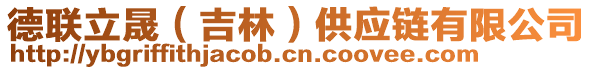 德联立晟（吉林）供应链有限公司
http://ybgriffithjacob.cn.coovee.com